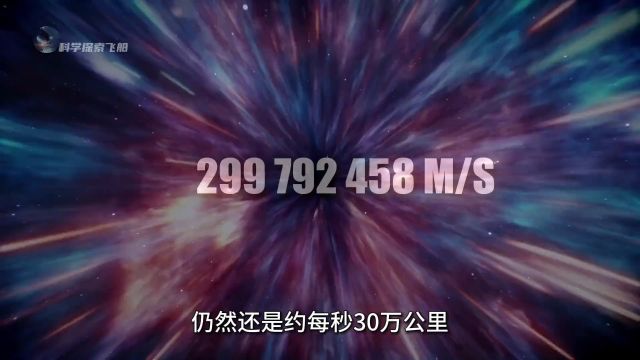 科学探索飞船

299 792 458 M/S

仍然还是约每秒30万公里